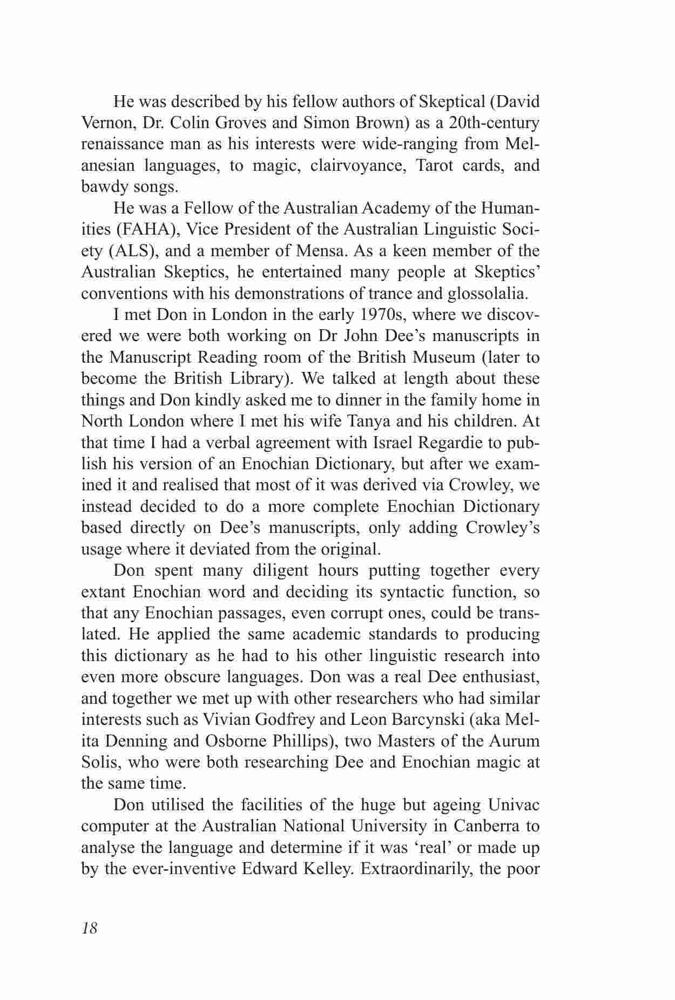 He was described by his fellow authors of Skeptical (David Vernon, Dr. Colin Groves and Simon Brown) as a 20th-century renaissance man as his interests were wide-ranging from Melanesian languages, to magic, clairvoyance, Tarot cards, and bawdy songs.

He was a Fellow of the Australian Academy of the Humanities (FAHA), Vice President of the Australian Linguistic Society (ALS), and a member of Mensa. As a keen member of the Australian Skeptics, he entertained many people at Skeptics' conventions with his demonstrations of trance and glossolalia.

I met Don in London in the early 1970s, where we discovered we were both working on Dr John Dee's manuscripts in the Manuscript Reading room of the British Museum (later to become the British Library). We talked at length about these things and Don kindly asked me to dinner in the family home in North London where I met his wife Tanya and his children. At that time I had a verbal agreement with Israel Regardie to publish his version of an Enochian Dictionary, but after we examined it and realised that most of it was derived via Crowley, we instead decided to do a more complete Enochian Dictionary based directly on Dee's manuscripts, only adding Crowley's usage where it deviated from the original.

Don spent many diligent hours putting together every extant Enochian word and deciding its syntactic function, so that any Enochian passages, even corrupt ones, could be translated. He applied the same academic standards to producing this dictionary as he had to his other linguistic research into even more obscure languages. Don was a real Dee enthusiast, and together we met up with other researchers who had similar interests such as Vivian Godfrey and Leon Barcynski (aka Melita Denning and Osborne Phillips), two Masters of the Aurum Solis, who were both researching Dee and Enochian magic at the same time.

Don utilised the facilities of the huge but ageing Univac computer at the Australian National University in Canberra to analyse the language and determine if it was 'real' or made up by the ever-inventive Edward Kelley. Extraordinarily, the poor

18